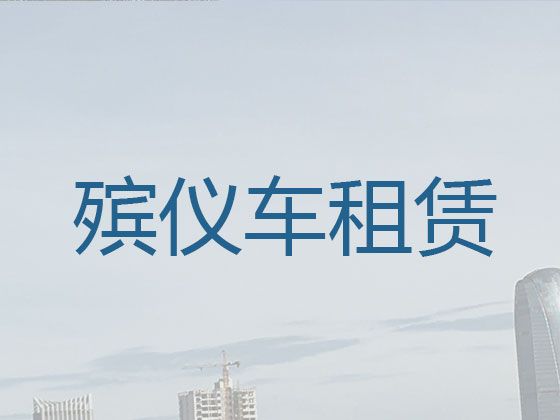 殡仪车租赁